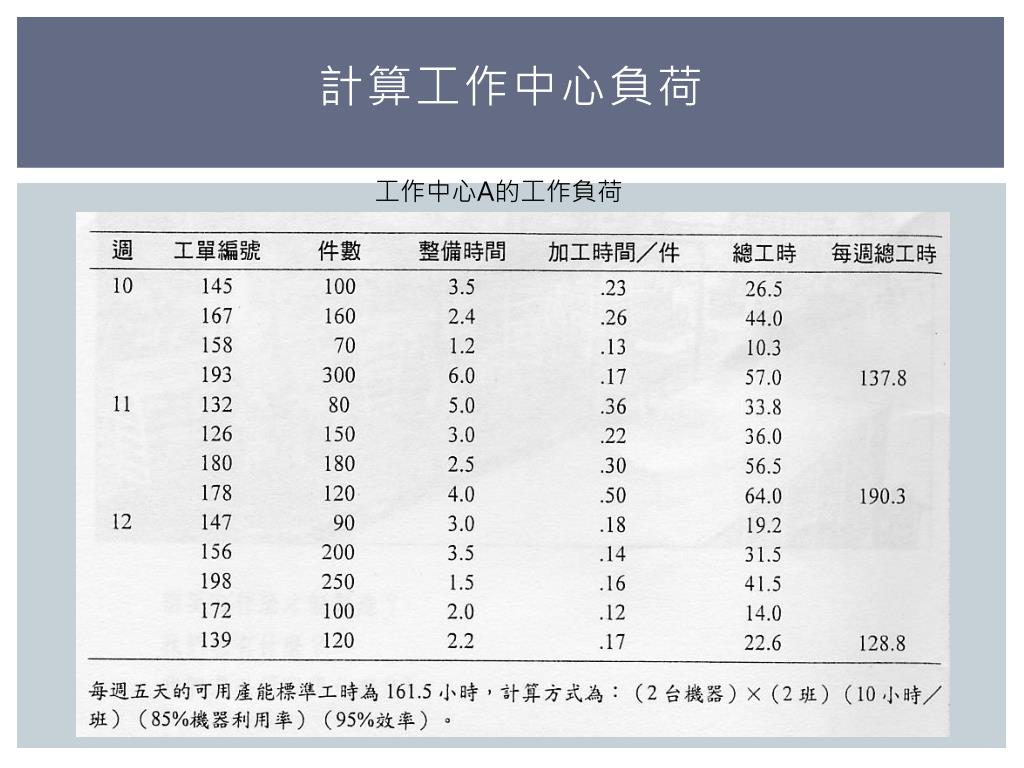 計算工作中心負荷

工作中心A的工作負荷

| 週 | 工單編號 | 件數 | 整備時間 | 加工時間／件 | 總工時 | 每週總工時 |
|---|---|---|---|---|---|---|
| 10 | 145 | 100 | 3.5 | .23 | 26.5 | |
| | 167 | 160 | 2.4 | .26 | 44.0 | |
| | 158 | 70 | 1.2 | .13 | 10.3 | |
| | 193 | 300 | 6.0 | .17 | 57.0 | 137.8 |
| 11 | 132 | 80 | 5.0 | .36 | 33.8 | |
| | 126 | 150 | 3.0 | .22 | 36.0 | |
| | 180 | 180 | 2.5 | .30 | 56.5 | |
| | 178 | 120 | 4.0 | .50 | 64.0 | 190.3 |
| 12 | 147 | 90 | 3.0 | .18 | 19.2 | |
| | 156 | 200 | 3.5 | .14 | 31.5 | |
| | 198 | 250 | 1.5 | .16 | 41.5 | |
| | 172 | 100 | 2.0 | .12 | 14.0 | |
| | 139 | 120 | 2.2 | .17 | 22.6 | 128.8 |

每週五天的可用產能標準工時為 161.5 小時，計算方式為：（2 台機器）×（2 班）（10 小時／班）（85%機器利用率）（95%效率）。